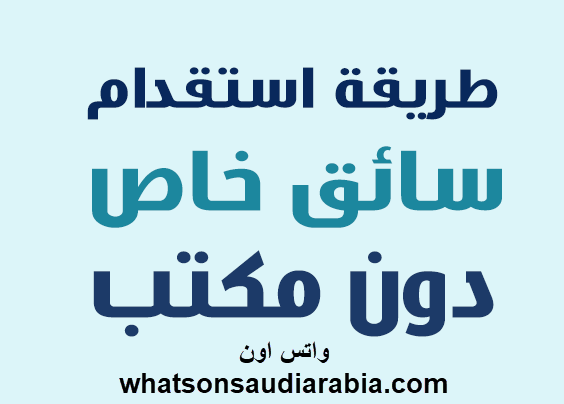 طريقة استقدام
سائق خاص
دون مكتب
واتس اون
whatsonsaudiarabia.com